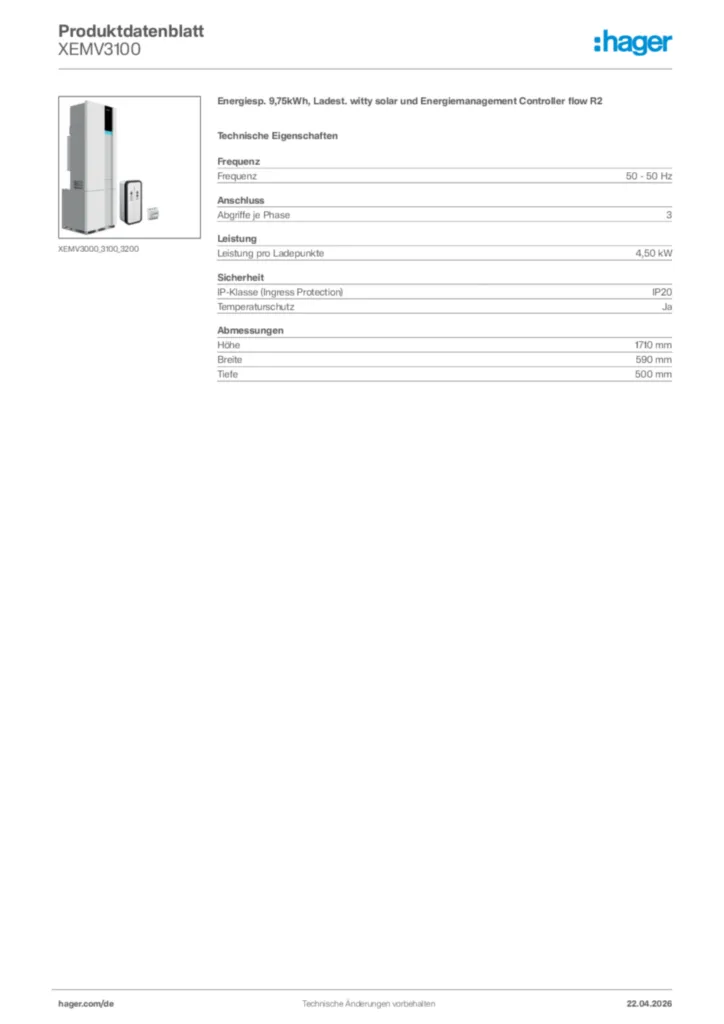 Produktdatenblatt
XEMV3100

:hager

XEMV3000,3100,3200

Energiesp. 9,75kWh, Ladest. witty solar und Energiemanagement Controller flow R2

Technische Eigenschaften

Frequenz

| Frequenz | 50 - 50 Hz |
|---|---|

Anschluss

| Abgriffe je Phase | 3 |
|---|---|

Leistung

| Leistung pro Ladepunkte | 4,50 kW |
|---|---|

Sicherheit

| IP-Klasse (Ingress Protection) | IP20 |
|---|---|
| Temperaturschutz | Ja |

Abmessungen

| Höhe | 1710 mm |
|---|---|
| Breite | 590 mm |
| Tiefe | 500 mm |

hager.com/de

Technische Änderungen vorbehalten

22.04.2026